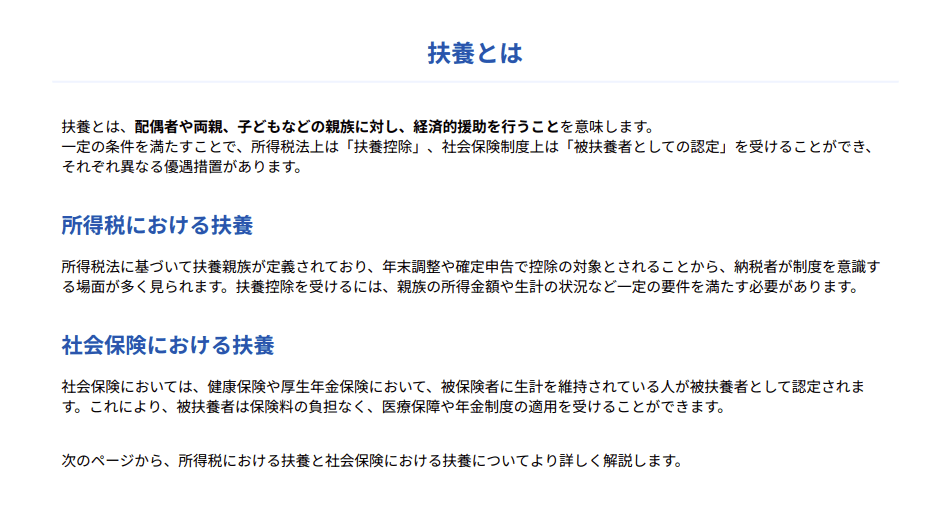 扶養とは

扶養とは、配偶者や両親、子どもなどの親族に対し、経済的援助を行うことを意味します。
一定の条件を満たすことで、所得税法上は「扶養控除」、社会保険制度上は「被扶養者としての認定」を受けることができ、それぞれ異なる優遇措置があります。

所得税における扶養

所得税法に基づいて扶養親族が定義されており、年末調整や確定申告で控除の対象とされることから、納税者が制度を意識する場面が多く見られます。扶養控除を受けるには、親族の所得金額や生計の状況など一定の要件を満たす必要があります。

社会保険における扶養

社会保険においては、健康保険や厚生年金保険において、被保険者に生計を維持されている人が被扶養者として認定されます。これにより、被扶養者は保険料の負担なく、医療保障や年金制度の適用を受けることができます。

次のページから、所得税における扶養と社会保険における扶養についてより詳しく解説します。